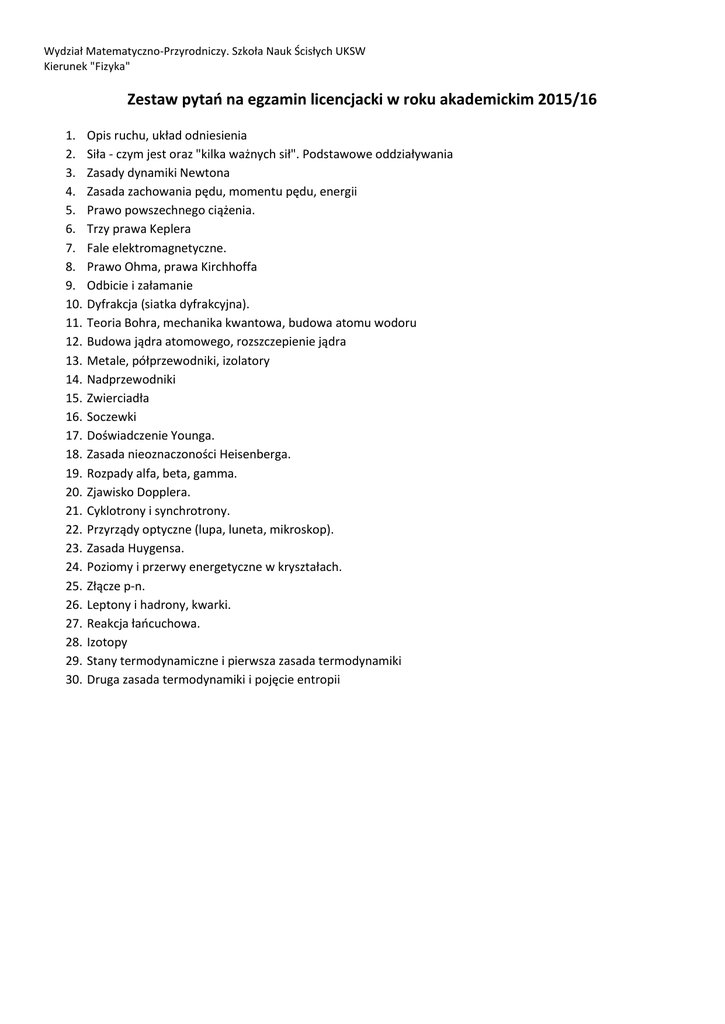 Wydział Matematyczno-Przyrodniczy. Szkoła Nauk Ścisłych UKSW
Kierunek "Fizyka"

Zestaw pytań na egzamin licencjacki w roku akademickim 2015/16

1. Opis ruchu, układ odniesienia
2. Siła - czym jest oraz "kilka ważnych sił". Podstawowe oddziaływania
3. Zasady dynamiki Newtona
4. Zasada zachowania pędu, momentu pędu, energii
5. Prawo powszechnego ciążenia.
6. Trzy prawa Keplera
7. Fale elektromagnetyczne.
8. Prawo Ohma, prawa Kirchhoffa
9. Odbicie i załamanie
10. Dyfrakcja (siatka dyfrakcyjna).
11. Teoria Bohra, mechanika kwantowa, budowa atomu wodoru
12. Budowa jądra atomowego, rozszczepienie jądra
13. Metale, półprzewodniki, izolatory
14. Nadprzewodniki
15. Zwierciadła
16. Soczewki
17. Doświadczenie Younga.
18. Zasada nieoznaczoności Heisenberga.
19. Rozpady alfa, beta, gamma.
20. Zjawisko Dopplera.
21. Cyklotrony i synchrotrony.
22. Przyrządy optyczne (lupa, luneta, mikroskop).
23. Zasada Huygensa.
24. Poziomy i przerwy energetyczne w kryształach.
25. Złącze p-n.
26. Leptony i hadrony, kwarki.
27. Reakcja łańcuchowa.
28. Izotopy
29. Stany termodynamiczne i pierwsza zasada termodynamiki
30. Druga zasada termodynamiki i pojęcie entropii